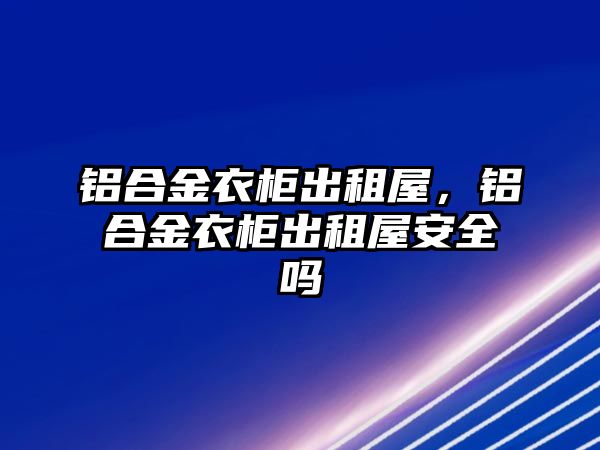 铝合金衣柜出租屋，铝合金衣柜出租屋安全吗